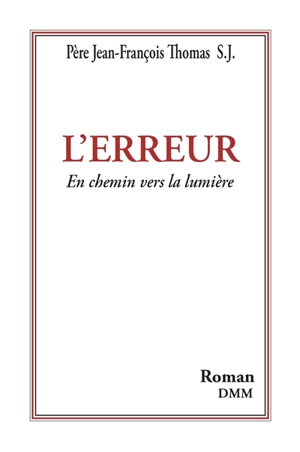 Père Jean-François Thomas S.J.

L'ERREUR

En chemin vers la lumière

Roman

DMM